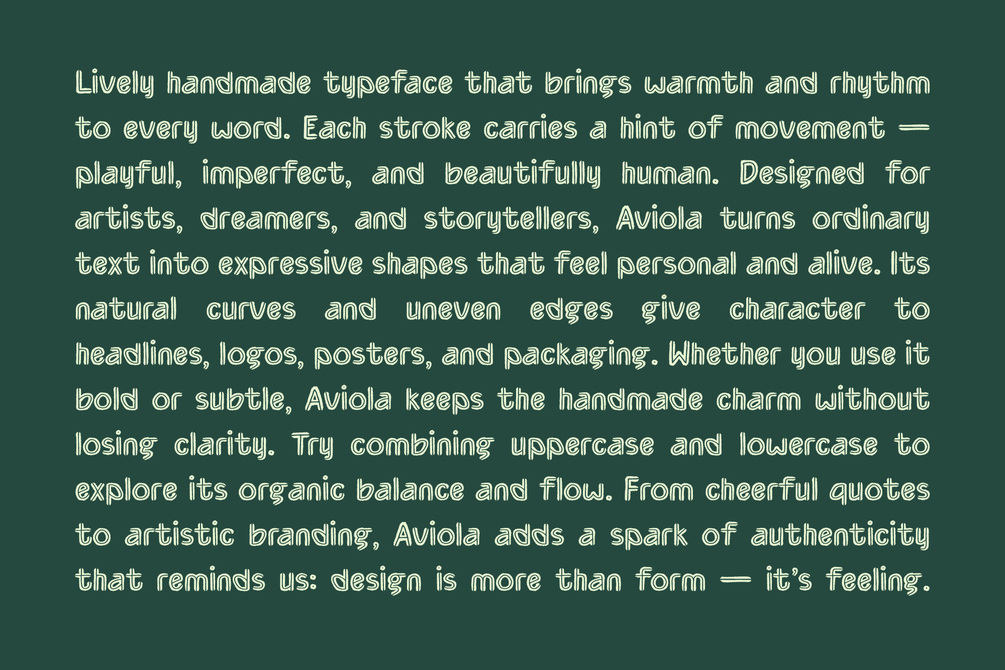 Lively handmade typeface that brings warmth and rhythm to every word. Each stroke carries a hint of movement — playful, imperfect, and beautifully human. Designed for artists, dreamers, and storytellers, Aviola turns ordinary text into expressive shapes that feel personal and alive. Its natural curves and uneven edges give character to headlines, logos, posters, and packaging. Whether you use it bold or subtle, Aviola keeps the handmade charm without losing clarity. Try combining uppercase and lowercase to explore its organic balance and flow. From cheerful quotes to artistic branding, Aviola adds a spark of authenticity that reminds us: design is more than form — it's feeling.